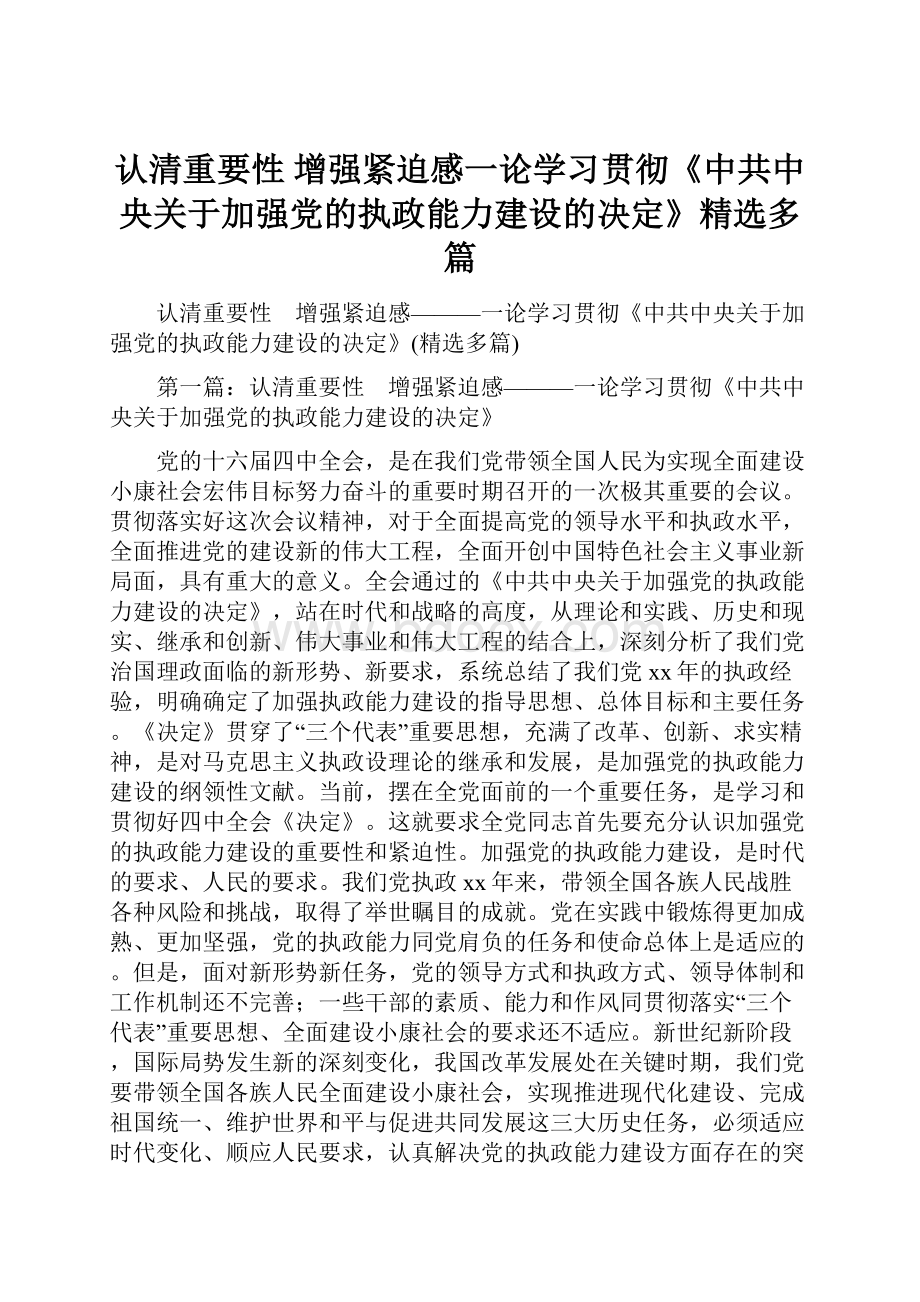 认清重要性 增强紧迫感一论学习贯彻《中共中央关于加强党的执政能力建设的决定》精选多篇

认清重要性　增强紧迫感———一论学习贯彻《中共中央关于加强党的执政能力建设的决定》(精选多篇)

第一篇：认清重要性　增强紧迫感———一论学习贯彻《中共中央关于加强党的执政能力建设的决定》

党的十六届四中全会，是在我们党带领全国人民为实现全面建设小康社会宏伟目标努力奋斗的重要时期召开的一次极其重要的会议。贯彻落实好这次会议精神，对于全面提高党的领导水平和执政水平，全面推进党的建设新的伟大工程，全面开创中国特色社会主义事业新局面，具有重大的意义。全会通过的《中共中央关于加强党的执政能力建设的决定》，站在时代和战略的高度，从理论和实践、历史和现实、继承和创新、伟大事业和伟大工程的结合上，深刻分析了我们党治国理政面临的新形势、新要求，系统总结了我们党xx年的执政经验，明确确定了加强执政能力建设的指导思想、总体目标和主要任务。《决定》贯穿了“三个代表”重要思想，充满了改革、创新、求实精神，是对马克思主义执政设理论的继承和发展，是加强党的执政能力建设的纲领性文献。当前，摆在全党面前的一个重要任务，是学习和贯彻好四中全会《决定》。这就要求全党同志首先要充分认识加强党的执政能力建设的重要性和紧迫性。加强党的执政能力建设，是时代的要求、人民的要求。我们党执政xx年来，带领全国各族人民战胜各种风险和挑战，取得了举世瞩目的成就。党在实践中锻炼得更加成熟、更加坚强，党的执政能力同党肩负的任务和使命总体上是适应的。但是，面对新形势新任务，党的领导方式和执政方式、领导体制和工作机制还不完善；一些干部的素质、能力和作风同贯彻落实“三个代表”重要思想、全面建设小康社会的要求还不适应。新世纪新阶段，国际局势发生新的深刻变化，我国改革发展处在关键时期，我们党要带领全国各族人民全面建设小康社会，实现推进现代化建设、完成祖国统一、维护世界和平与促进共同发展这三大历史任务，必须适应时代变化、顺应人民要求，认真解决党的执政能力建设方面存在的突